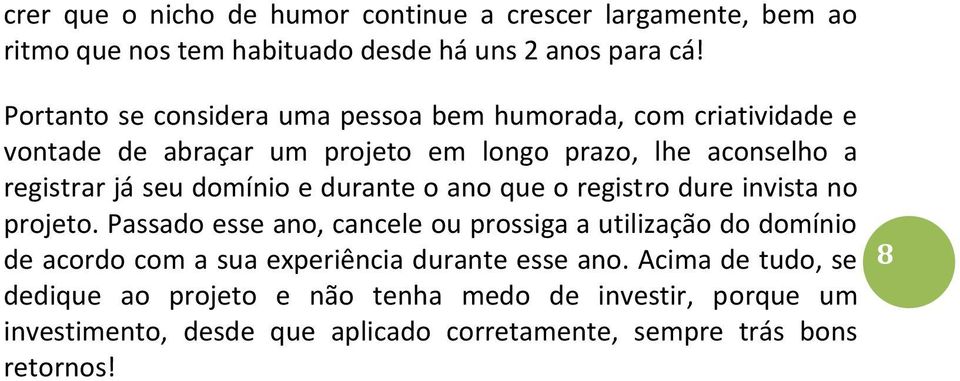 crer que o nicho de humor continue a crescer largamente, bem ao ritmo que nos tem habituado desde há uns 2 anos para cá!

Portanto se considera uma pessoa bem humorada, com criatividade e vontade de abraçar um projeto em longo prazo, lhe aconselho a registrar já seu domínio e durante o ano que o registro dure invista no projeto. Passado esse ano, cancele ou prossiga a utilização do domínio de acordo com a sua experiência durante esse ano. Acima de tudo, se dedique ao projeto e não tenha medo de investir, porque um investimento, desde que aplicado corretamente, sempre trás bons retornos!

8